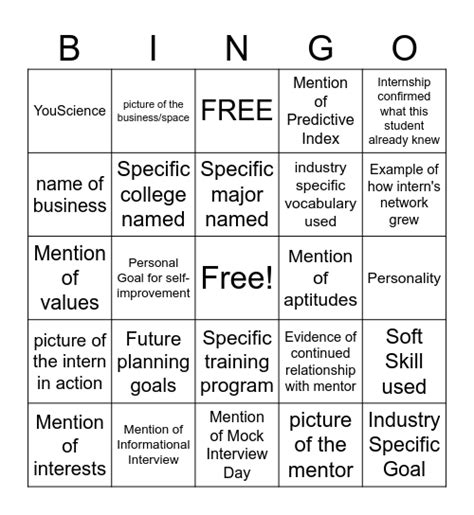 | B | I | N | G | O |
|---|---|---|---|---|
| YouScience | picture of the business/space | FREE | Mention of Predictive Index | Internship confirmed what this student already knew |
| name of business | Specific college named | Specific major named | industry specific vocabulary used | Example of how intern's network grew |
| Mention of values | Personal Goal for self-improvement | Free! | Mention of aptitudes | Personality |
| picture of the intern in action | Future planning goals | Specific training program | Evidence of continued relationship with mentor | Soft Skill used |
| Mention of interests | Mention of Informational Interview | Mention of Mock Interview Day | picture of the mentor | Industry Specific Goal |